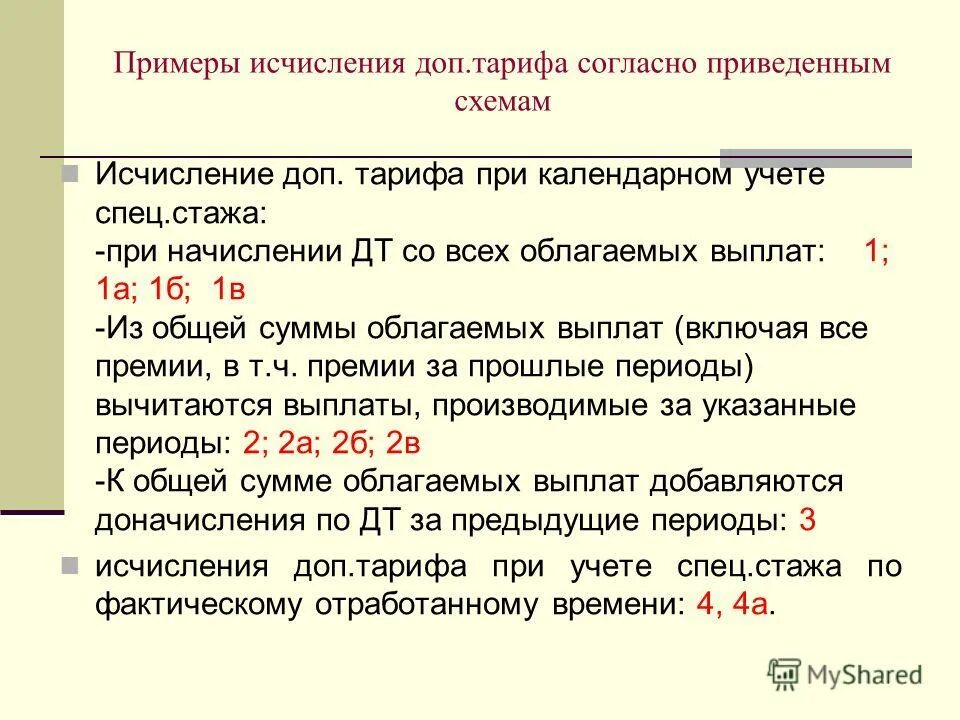 Примеры исчисления доп.тарифа согласно приведенным схемам

Исчисление доп. тарифа при календарном учете спец.стажа:
-при начислении ДТ со всех облагаемых выплат: 1; 1а; 1б; 1в
-Из общей суммы облагаемых выплат (включая все премии, в т.ч. премии за прошлые периоды) вычитаются выплаты, производимые за указанные периоды: 2; 2а; 2б; 2в
-К общей сумме облагаемых выплат добавляются доначисления по ДТ за предыдущие периоды: 3

исчисления доп.тарифа при учете спец.стажа по фактическому отработанному времени: 4, 4а.

MyShared